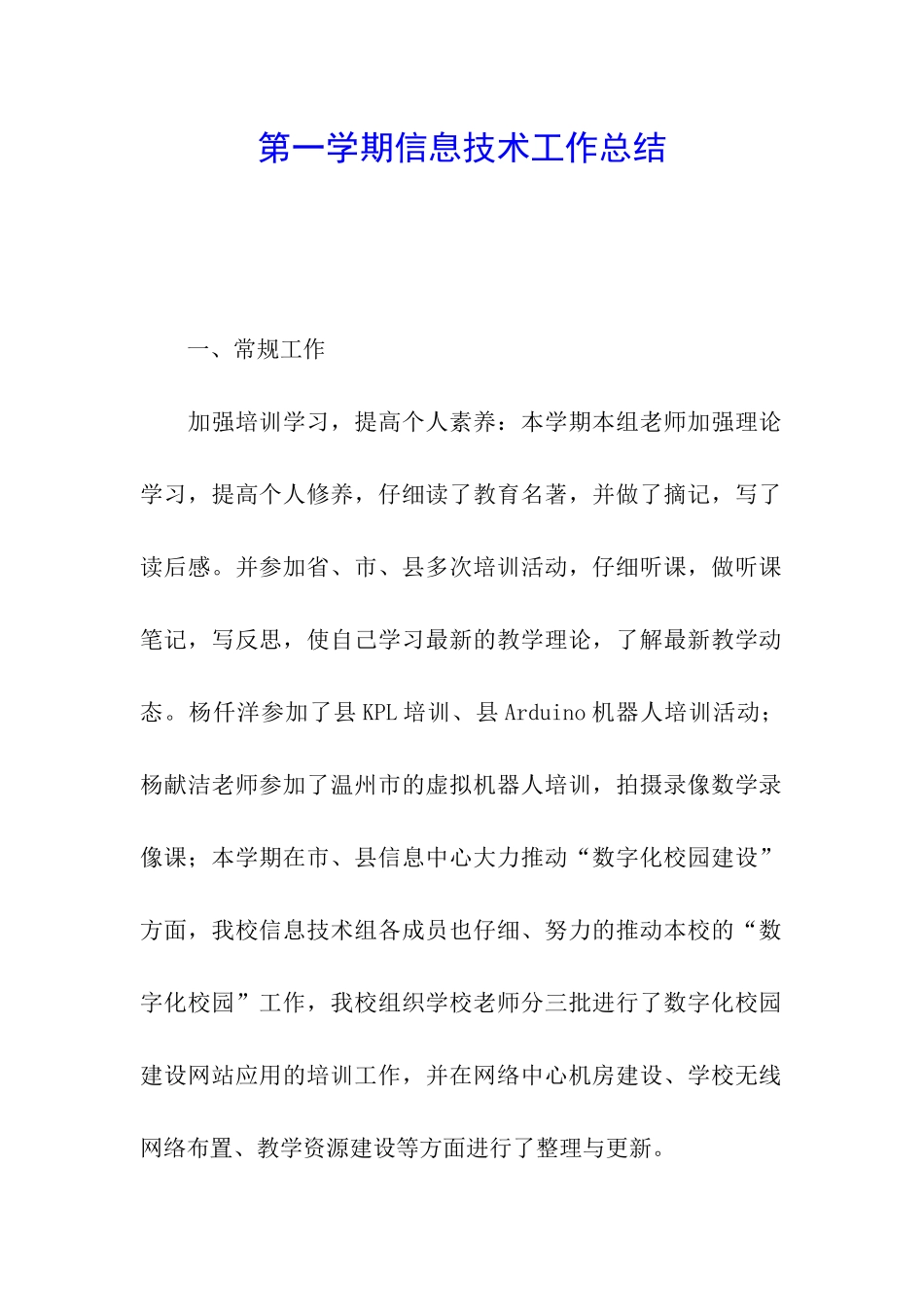 第一学期信息技术工作总结

一、常规工作

加强培训学习，提高个人素养：本学期本组老师加强理论学习，提高个人修养，仔细读了教育名著，并做了摘记，写了读后感。并参加省、市、县多次培训活动，仔细听课，做听课笔记，写反思，使自己学习最新的教学理论，了解最新教学动态。杨仟洋参加了县KPL培训、县Arduino机器人培训活动；杨献洁老师参加了温州市的虚拟机器人培训，拍摄录像数学录像课；本学期在市、县信息中心大力推动“数字化校园建设”方面，我校信息技术组各成员也仔细、努力的推动本校的“数字化校园”工作，我校组织学校老师分三批进行了数字化校园建设网站应用的培训工作，并在网络中心机房建设、学校无线网络布置、教学资源建设等方面进行了整理与更新。